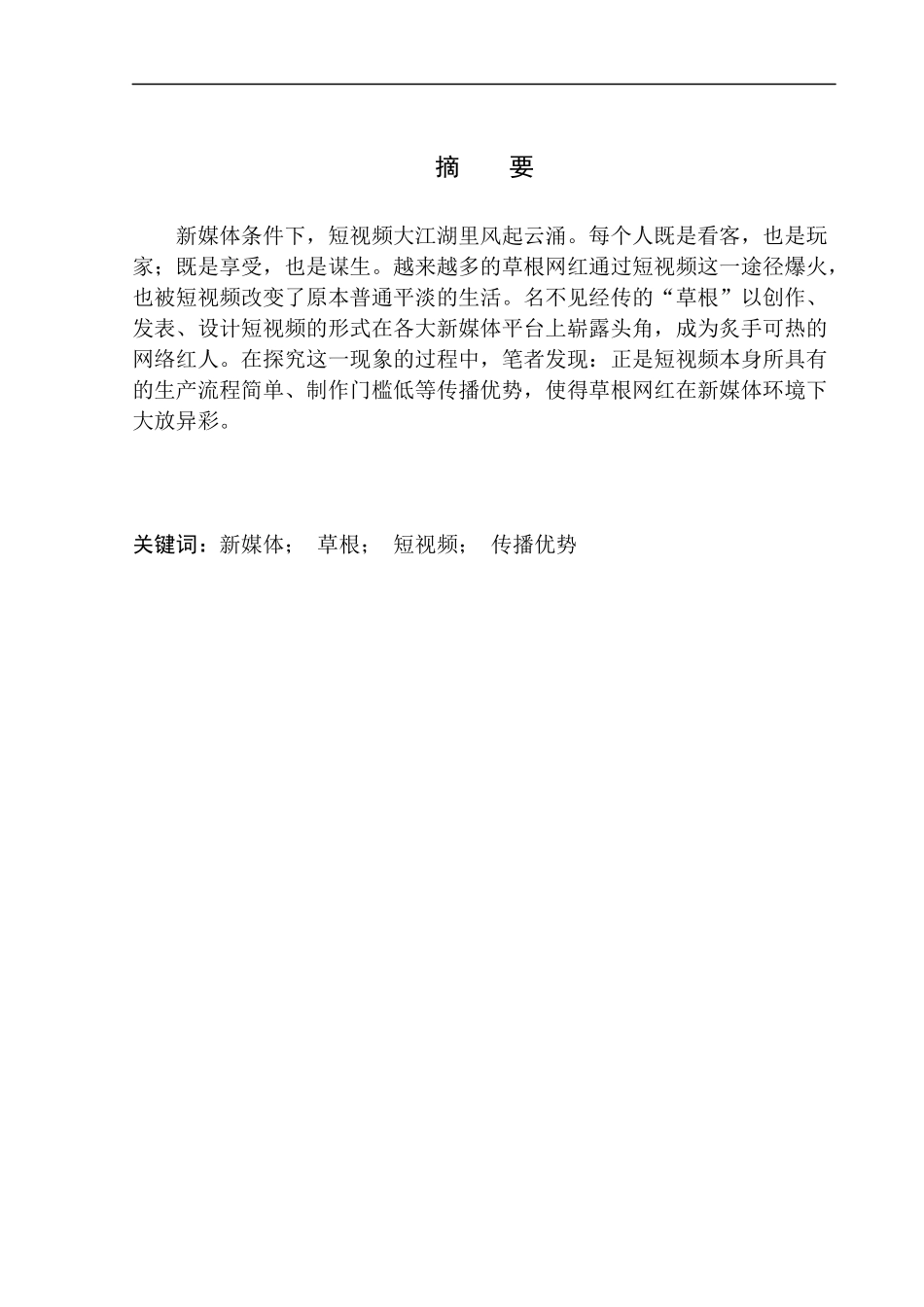 摘　要

新媒体条件下，短视频大江湖里风起云涌。每个人既是看客，也是玩家；既是享受，也是谋生。越来越多的草根网红通过短视频这一途径爆火，也被短视频改变了原本普通平淡的生活。名不见经传的“草根”以创作、发表、设计短视频的形式在各大新媒体平台上崭露头角，成为炙手可热的网络红人。在探究这一现象的过程中，笔者发现：正是短视频本身所具有的生产流程简单、制作门槛低等传播优势，使得草根网红在新媒体环境下大放异彩。

关键词：新媒体；　草根；　短视频；　传播优势